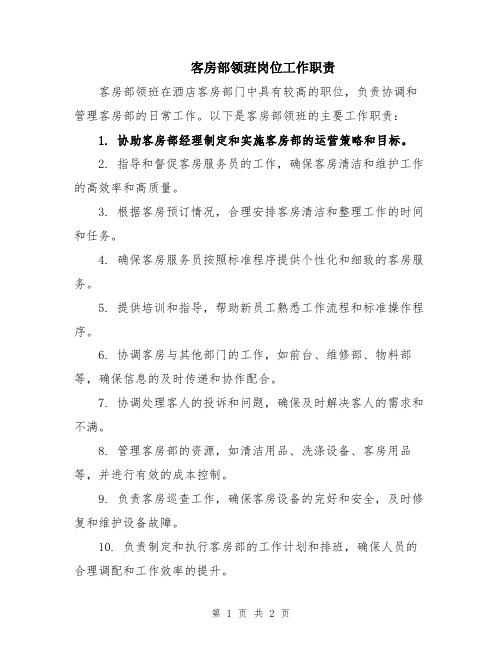 客房部领班岗位工作职责

客房部领班在酒店客房部门中具有较高的职位，负责协调和管理客房部的日常工作。以下是客房部领班的主要工作职责：

1. 协助客房部经理制定和实施客房部的运营策略和目标。

2. 指导和督促客房服务员的工作，确保客房清洁和维护工作的高效率和高质量。

3. 根据客房预订情况，合理安排客房清洁和整理工作的时间和任务。

4. 确保客房服务员按照标准程序提供个性化和细致的客房服务。

5. 提供培训和指导，帮助新员工熟悉工作流程和标准操作程序。

6. 协调客房与其他部门的工作，如前台、维修部、物料部等，确保信息的及时传递和协作配合。

7. 协调处理客人的投诉和问题，确保及时解决客人的需求和不满。

8. 管理客房部的资源，如清洁用品、洗涤设备、客房用品等，并进行有效的成本控制。

9. 负责客房巡查工作，确保客房设备的完好和安全，及时修复和维护设备故障。

10. 负责制定和执行客房部的工作计划和排班，确保人员的合理调配和工作效率的提升。

第 1 页 共 2 页